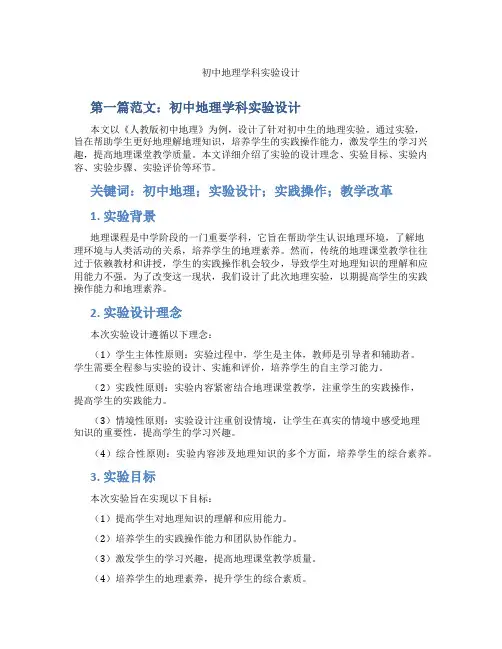 初中地理学科实验设计

第一篇范文：初中地理学科实验设计

本文以《人教版初中地理》为例，设计了针对初中生的地理实验。通过实验，旨在帮助学生更好地理解地理知识，培养学生的实践操作能力，激发学生的学习兴趣，提高地理课堂教学质量。本文详细介绍了实验的设计理念、实验目标、实验内容、实验步骤、实验评价等环节。

关键词：初中地理；实验设计；实践操作；教学改革

1. 实验背景

地理课程是中学阶段的一门重要学科，它旨在帮助学生认识地理环境，了解地理环境与人类活动的关系，培养学生的地理素养。然而，传统的地理课堂教学往往过于依赖教材和讲授，学生的实践操作机会较少，导致学生对地理知识的理解和应用能力不强。为了改变这一现状，我们设计了此次地理实验，以期提高学生的实践操作能力和地理素养。

2. 实验设计理念

本次实验设计遵循以下理念：

（1）学生主体性原则：实验过程中，学生是主体，教师是引导者和辅助者。学生需要全程参与实验的设计、实施和评价，培养学生的自主学习能力。

（2）实践性原则：实验内容紧密结合地理课堂教学，注重学生的实践操作，提高学生的实践能力。

（3）情境性原则：实验设计注重创设情境，让学生在真实的情境中感受地理知识的重要性，提高学生的学习兴趣。

（4）综合性原则：实验内容涉及地理知识的多个方面，培养学生的综合素养。

3. 实验目标

本次实验旨在实现以下目标：

（1）提高学生对地理知识的理解和应用能力。

（2）培养学生的实践操作能力和团队协作能力。

（3）激发学生的学习兴趣，提高地理课堂教学质量。

（4）培养学生的地理素养，提升学生的综合素质。